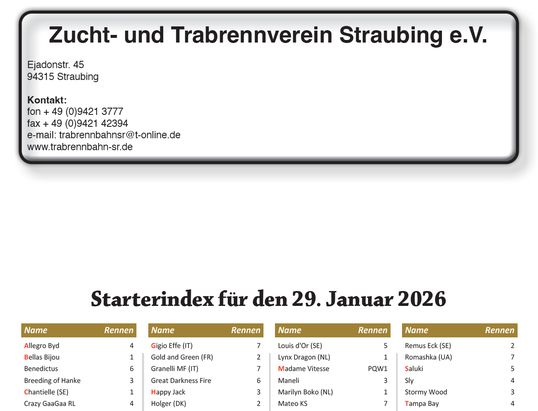 Zucht- und Trabrennverein Straubing e.V.

Ejadonstr. 45
94315 Straubing

Kontakt:
fon + 49 (0)9421 3777
fax + 49 (0)9421 42394
e-mail: trabrennbahnsr@t-online.de
www.trabrennbahn-sr.de

Starterindex für den 29. Januar 2026

| Name | Rennen |
|---|---|
| Allegro Byd | 4 |
| Bellas Bijou | 1 |
| Benedictus | 6 |
| Breeding of Hanke | 3 |
| Chantielle (SE) | 1 |
| Crazy GaaGaa RL | 4 |

| Name | Rennen |
|---|---|
| Gigio Effe (IT) | 7 |
| Gold and Green (FR) | 2 |
| Granelli MF (IT) | 7 |
| Great Darkness Fire | 6 |
| Happy Jack | 3 |
| Holger (DK) | 2 |

| Name | Rennen |
|---|---|
| Louis d'Or (SE) | 5 |
| Lynx Dragon (NL) | 1 |
| Madame Vitesse | PQW1 |
| Maneli | 3 |
| Marilyn Boko (NL) | 1 |
| Mateo KS | 7 |

| Name | Rennen |
|---|---|
| Remus Eck (SE) | 2 |
| Romashka (UA) | 7 |
| Saluki | 5 |
| Sly | 4 |
| Stormy Wood | 3 |
| Tampa Bay | 4 |